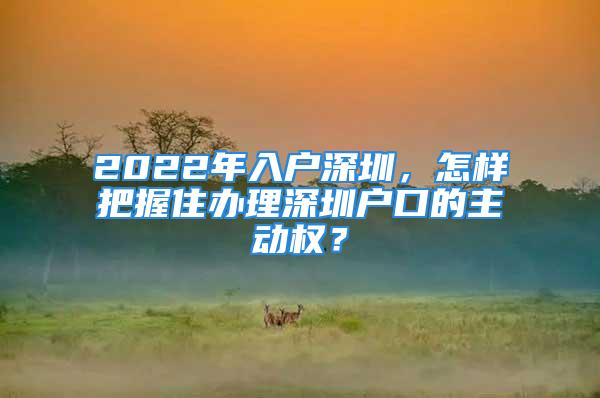 2022年入户深圳，怎样把握住办理深圳户口的主动权？